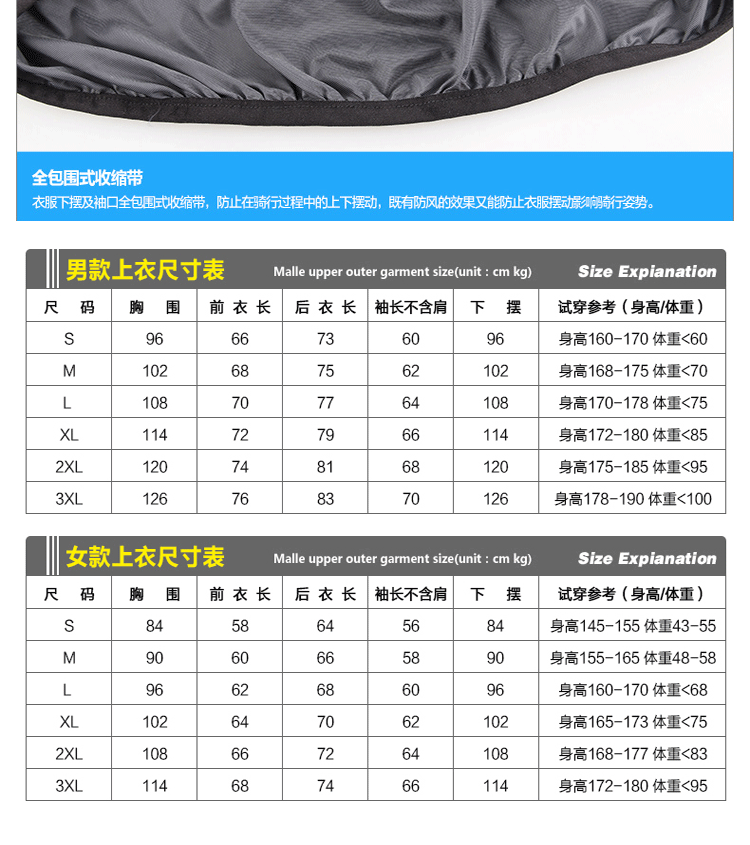 全包围式收缩带
衣服下摆及袖口全包围式收缩带，防止在骑行过程中的上下摆动，既有防风的效果又能防止衣服摆动影响骑行姿势。

男款上衣尺寸表 Malle upper outer garment size(unit : cm kg) Size Expianation

| 尺 码 | 胸 围 | 前 衣 长 | 后 衣 长 | 袖长不含肩 | 下 摆 | 试穿参考（身高/体重） |
|---|---|---|---|---|---|---|
| S | 96 | 66 | 73 | 60 | 96 | 身高160-170 体重<60 |
| M | 102 | 68 | 75 | 62 | 102 | 身高168-175 体重<70 |
| L | 108 | 70 | 77 | 64 | 108 | 身高170-178 体重<75 |
| XL | 114 | 72 | 79 | 66 | 114 | 身高172-180 体重<85 |
| 2XL | 120 | 74 | 81 | 68 | 120 | 身高175-185 体重<95 |
| 3XL | 126 | 76 | 83 | 70 | 126 | 身高178-190 体重<100 |

女款上衣尺寸表 Malle upper outer garment size(unit : cm kg) Size Expianation

| 尺 码 | 胸 围 | 前 衣 长 | 后 衣 长 | 袖长不含肩 | 下 摆 | 试穿参考（身高/体重） |
|---|---|---|---|---|---|---|
| S | 84 | 58 | 64 | 56 | 84 | 身高145-155 体重43-55 |
| M | 90 | 60 | 66 | 58 | 90 | 身高155-165 体重48-58 |
| L | 96 | 62 | 68 | 60 | 96 | 身高160-170 体重<68 |
| XL | 102 | 64 | 70 | 62 | 102 | 身高165-173 体重<75 |
| 2XL | 108 | 66 | 72 | 64 | 108 | 身高168-177 体重<83 |
| 3XL | 114 | 68 | 74 | 66 | 114 | 身高172-180 体重<95 |